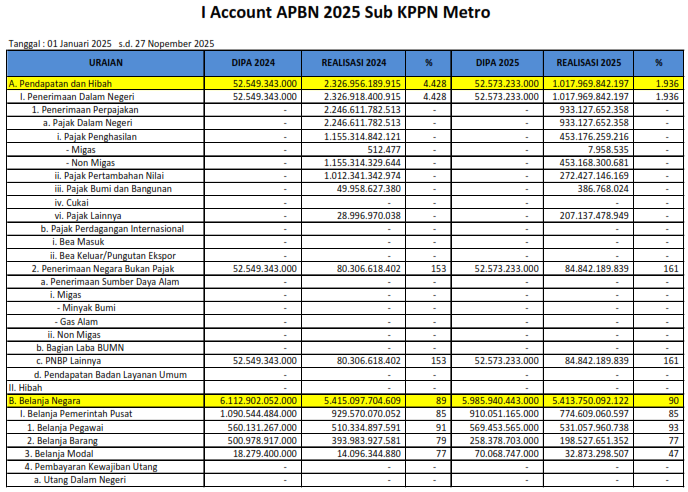 I Account APBN 2025 Sub KPPN Metro

Tanggal : 01 Januari 2025 s.d. 27 Nopember 2025

| URAIAN | DIPA 2024 | REALISASI 2024 | % | DIPA 2025 | REALISASI 2025 | % |
|---|---|---|---|---|---|---|
| A. Pendapatan dan Hibah | 52.549.343.000 | 2.326.956.189.915 | 4.428 | 52.573.233.000 | 1.017.969.842.197 | 1.936 |
| I. Penerimaan Dalam Negeri | 52.549.343.000 | 2.326.918.400.915 | 4.428 | 52.573.233.000 | 1.017.969.842.197 | 1.936 |
| 1. Penerimaan Perpajakan | - | 2.246.611.782.513 | - | - | 933.127.652.358 | - |
| a. Pajak Dalam Negeri | - | 2.246.611.782.513 | - | - | 933.127.652.358 | - |
| i. Pajak Penghasilan | - | 1.155.314.842.121 | - | - | 453.176.259.216 | - |
| - Migas | - | 512.477 | - | - | 7.958.535 | - |
| - Non Migas | - | 1.155.314.329.644 | - | - | 453.168.300.681 | - |
| ii. Pajak Pertambahan Nilai | - | 1.012.341.342.974 | - | - | 272.427.146.169 | - |
| iii. Pajak Bumi dan Bangunan | - | 49.958.627.380 | - | - | 386.768.024 | - |
| iv. Cukai | - | - | - | - | - | - |
| vi. Pajak Lainnya | - | 28.996.970.038 | - | - | 207.137.478.949 | - |
| b. Pajak Perdagangan Internasional | - | - | - | - | - | - |
| i. Bea Masuk | - | - | - | - | - | - |
| ii. Bea Keluar/Pungutan Ekspor | - | - | - | - | - | - |
| 2. Penerimaan Negara Bukan Pajak | 52.549.343.000 | 80.306.618.402 | 153 | 52.573.233.000 | 84.842.189.839 | 161 |
| a. Penerimaan Sumber Daya Alam | - | - | - | - | - | - |
| i. Migas | - | - | - | - | - | - |
| - Minyak Bumi | - | - | - | - | - | - |
| - Gas Alam | - | - | - | - | - | - |
| ii. Non Migas | - | - | - | - | - | - |
| b. Bagian Laba BUMN | - | - | - | - | - | - |
| c. PNBP Lainnya | 52.549.343.000 | 80.306.618.402 | 153 | 52.573.233.000 | 84.842.189.839 | 161 |
| d. Pendapatan Badan Layanan Umum | - | - | - | - | - | - |
| II. Hibah | - | - | - | - | - | - |
| B. Belanja Negara | 6.112.902.052.000 | 5.415.097.704.609 | 89 | 5.985.940.443.000 | 5.413.750.092.122 | 90 |
| I. Belanja Pemerintah Pusat | 1.090.544.484.000 | 929.570.070.052 | 85 | 910.051.165.000 | 774.609.060.597 | 85 |
| 1. Belanja Pegawai | 560.131.267.000 | 510.334.897.591 | 91 | 569.453.565.000 | 531.057.960.738 | 93 |
| 2. Belanja Barang | 500.978.917.000 | 393.983.927.581 | 79 | 258.378.703.000 | 198.527.651.352 | 77 |
| 3. Belanja Modal | 18.279.400.000 | 14.096.344.880 | 77 | 70.068.747.000 | 32.873.298.507 | 47 |
| 4. Pembayaran Kewajiban Utang | - | - | - | - | - | - |
| a. Utang Dalam Negeri | - | - | - | - | - | - |